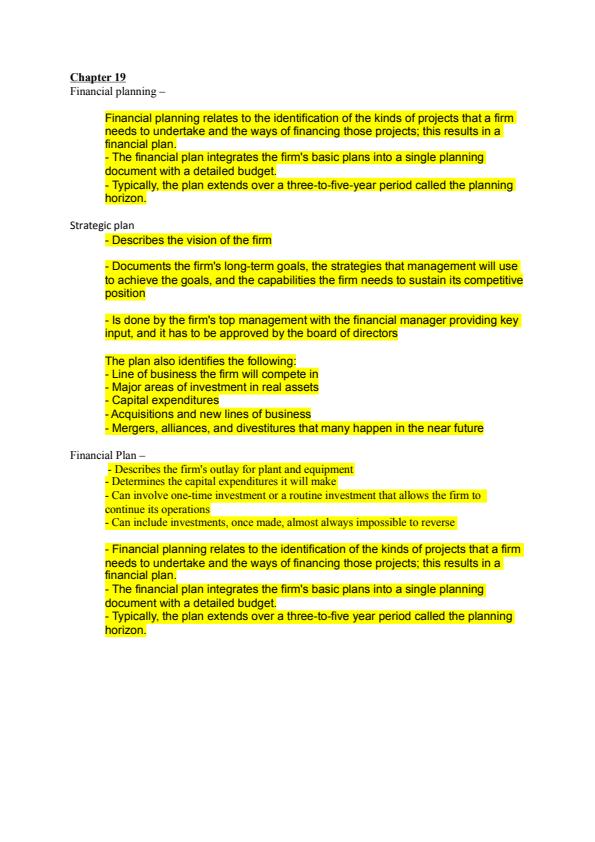 Chapter 19
Financial planning –

Financial planning relates to the identification of the kinds of projects that a firm needs to undertake and the ways of financing those projects; this results in a financial plan.
- The financial plan integrates the firm's basic plans into a single planning document with a detailed budget.
- Typically, the plan extends over a three-to-five-year period called the planning horizon.

Strategic plan
- Describes the vision of the firm

- Documents the firm's long-term goals, the strategies that management will use to achieve the goals, and the capabilities the firm needs to sustain its competitive position

- Is done by the firm's top management with the financial manager providing key input, and it has to be approved by the board of directors

The plan also identifies the following:
- Line of business the firm will compete in
- Major areas of investment in real assets
- Capital expenditures
- Acquisitions and new lines of business
- Mergers, alliances, and divestitures that many happen in the near future

Financial Plan –
- Describes the firm's outlay for plant and equipment
- Determines the capital expenditures it will make
- Can involve one-time investment or a routine investment that allows the firm to continue its operations
- Can include investments, once made, almost always impossible to reverse

- Financial planning relates to the identification of the kinds of projects that a firm needs to undertake and the ways of financing those projects; this results in a financial plan.
- The financial plan integrates the firm's basic plans into a single planning document with a detailed budget.
- Typically, the plan extends over a three-to-five year period called the planning horizon.